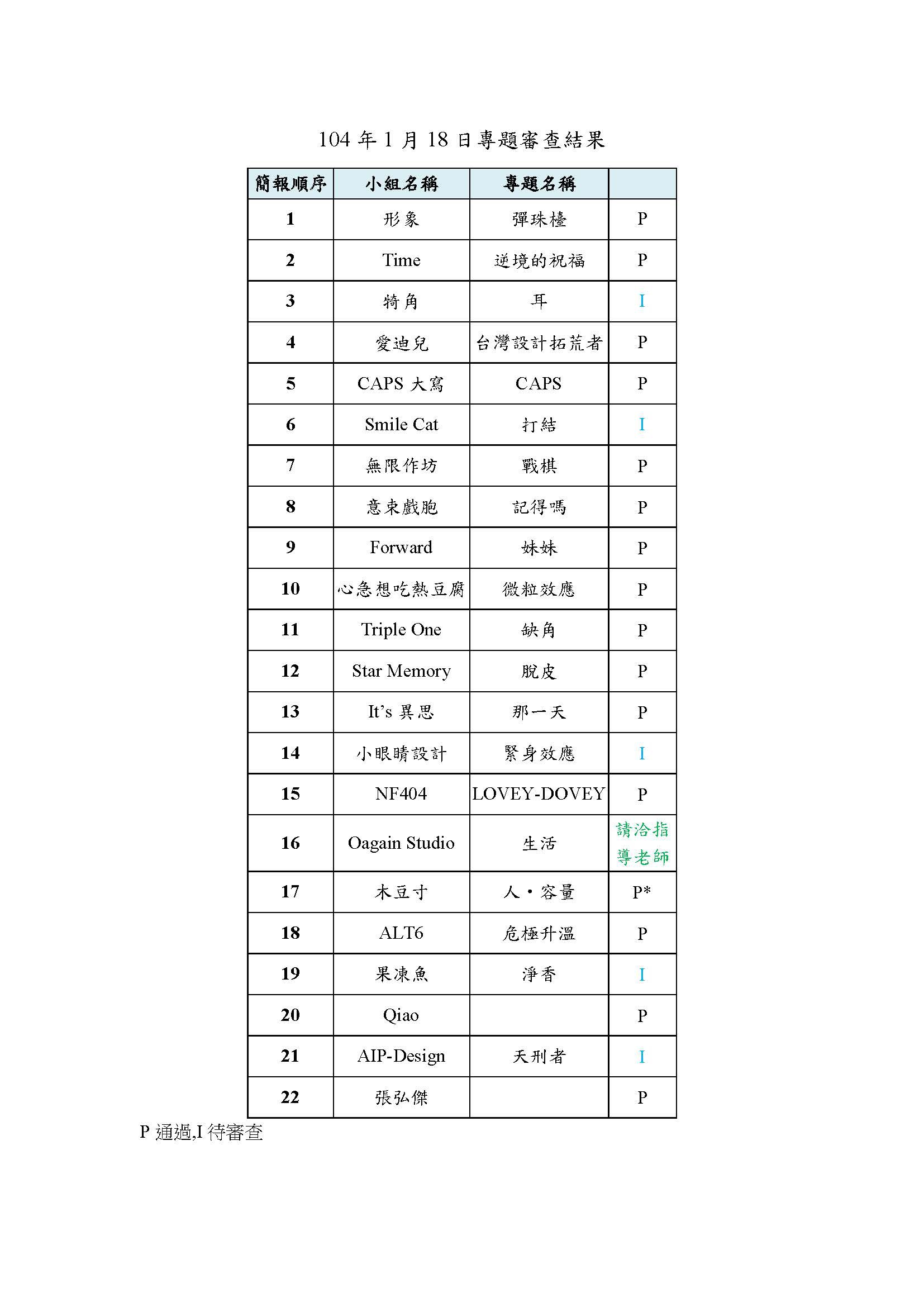 104 年 1 月 18 日專題審查結果

| 簡報順序 | 小組名稱 | 專題名稱 | |
|---|---|---|---|
| 1 | 形象 | 彈珠檯 | P |
| 2 | Time | 逆境的祝福 | P |
| 3 | 特角 | 耳 | I |
| 4 | 愛迪兒 | 台灣設計拓荒者 | P |
| 5 | CAPS 大寫 | CAPS | P |
| 6 | Smile Cat | 打結 | I |
| 7 | 無限作坊 | 戰棋 | P |
| 8 | 意束戲胞 | 記得嗎 | P |
| 9 | Forward | 妹妹 | P |
| 10 | 心急想吃熱豆腐 | 微粒效應 | P |
| 11 | Triple One | 缺角 | P |
| 12 | Star Memory | 脫皮 | P |
| 13 | It's 異思 | 那一天 | P |
| 14 | 小眼睛設計 | 緊身效應 | I |
| 15 | NF404 | LOVEY-DOVEY | P |
| 16 | Oagain Studio | 生活 | 請洽指導老師 |
| 17 | 木豆寸 | 人・容量 | P* |
| 18 | ALT6 | 危極升溫 | P |
| 19 | 果凍魚 | 淨香 | I |
| 20 | Qiao | | P |
| 21 | AIP-Design | 天刑者 | I |
| 22 | 張弘傑 | | P |

P 通過,I 待審查